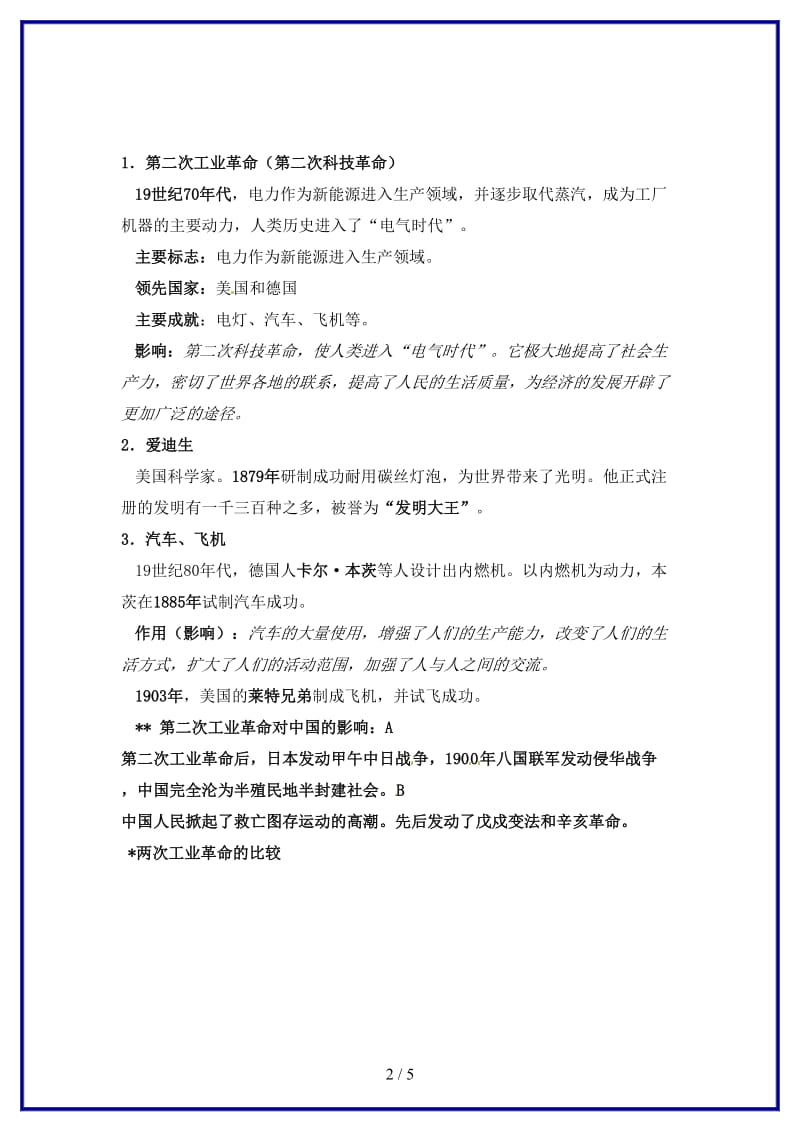 1．第二次工业革命（第二次科技革命）

19世纪70年代，电力作为新能源进入生产领域，并逐步取代蒸汽，成为工厂机器的主要动力，人类历史进入了“电气时代”。

主要标志：电力作为新能源进入生产领域。

领先国家：美国和德国

主要成就：电灯、汽车、飞机等。

影响：第二次科技革命，使人类进入“电气时代”。它极大地提高了社会生产力，密切了世界各地的联系，提高了人民的生活质量，为经济的发展开辟了更加广泛的途径。

2．爱迪生

美国科学家。1879年研制成功耐用碳丝灯泡，为世界带来了光明。他正式注册的发明有一千三百种之多，被誉为“发明大王”。

3．汽车、飞机

19世纪80年代，德国人卡尔·本茨等人设计出内燃机。以内燃机为动力，本茨在1885年试制汽车成功。

作用（影响）：汽车的大量使用，增强了人们的生产能力，改变了人们的生活方式，扩大了人们的活动范围，加强了人与人之间的交流。

1903年，美国的莱特兄弟制成飞机，并试飞成功。

** 第二次工业革命对中国的影响：A
第二次工业革命后，日本发动甲午中日战争，1900年八国联军发动侵华战争，中国完全沦为半殖民地半封建社会。B
中国人民掀起了救亡图存运动的高潮。先后发动了戊戌变法和辛亥革命。

*两次工业革命的比较

2 / 5